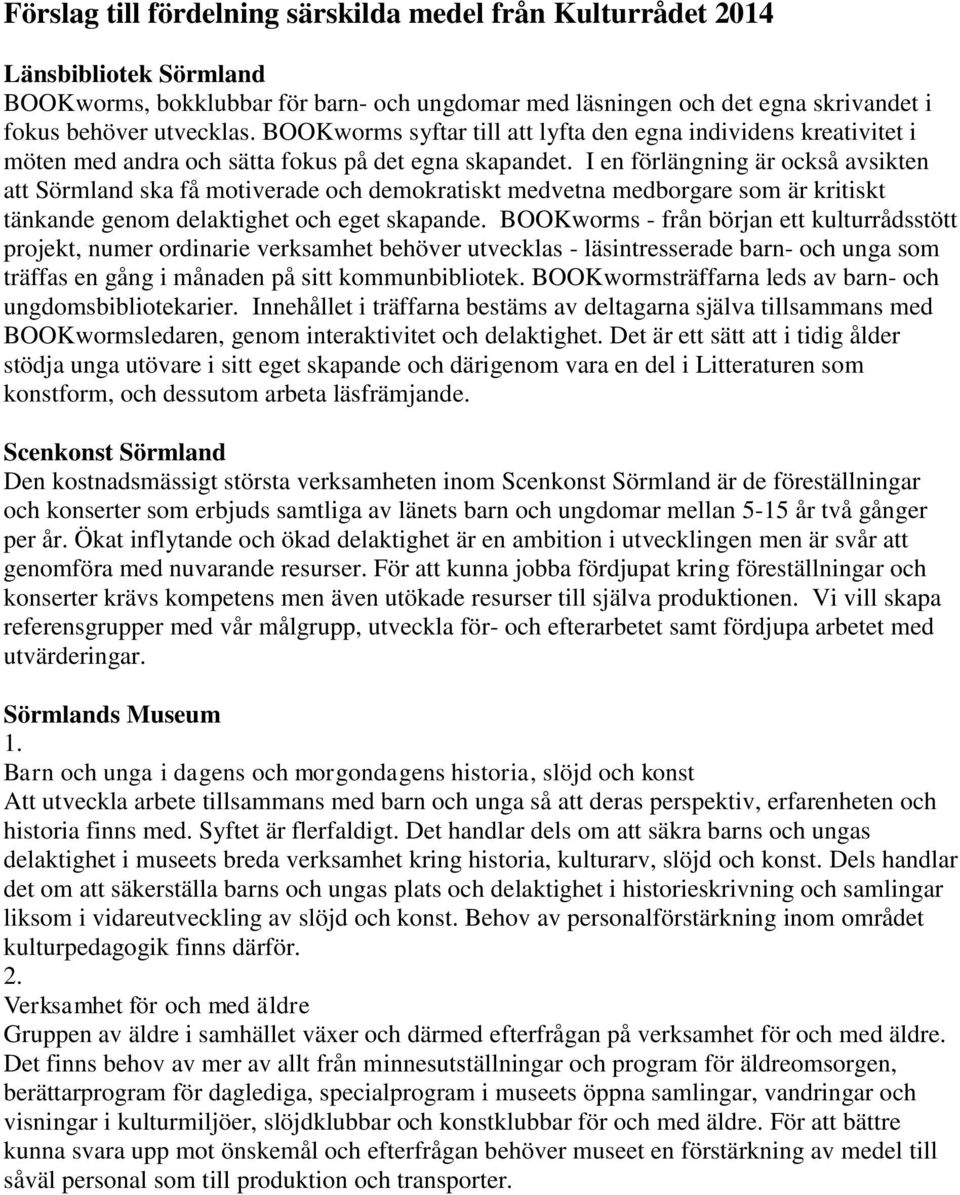 Förslag till fördelning särskilda medel från Kulturrådet 2014

Länsbibliotek Sörmland
BOOKworms, bokklubbar för barn- och ungdomar med läsningen och det egna skrivandet i fokus behöver utvecklas. BOOKworms syftar till att lyfta den egna individens kreativitet i möten med andra och sätta fokus på det egna skapandet. I en förlängning är också avsikten att Sörmland ska få motiverade och demokratiskt medvetna medborgare som är kritiskt tänkande genom delaktighet och eget skapande. BOOKworms - från början ett kulturrådsstött projekt, numer ordinarie verksamhet behöver utvecklas - läsintresserade barn- och unga som träffas en gång i månaden på sitt kommunbibliotek. BOOKwormsträffarna leds av barn- och ungdomsbibliotekarier. Innehållet i träffarna bestäms av deltagarna själva tillsammans med BOOKwormsledaren, genom interaktivitet och delaktighet. Det är ett sätt att i tidig ålder stödja unga utövare i sitt eget skapande och därigenom vara en del i Litteraturen som konstform, och dessutom arbeta läsfrämjande.

Scenkonst Sörmland
Den kostnadsmässigt största verksamheten inom Scenkonst Sörmland är de föreställningar och konserter som erbjuds samtliga av länets barn och ungdomar mellan 5-15 år två gånger per år. Ökat inflytande och ökad delaktighet är en ambition i utvecklingen men är svår att genomföra med nuvarande resurser. För att kunna jobba fördjupat kring föreställningar och konserter krävs kompetens men även utökade resurser till själva produktionen. Vi vill skapa referensgrupper med vår målgrupp, utveckla för- och efterarbetet samt fördjupa arbetet med utvärderingar.

Sörmlands Museum
1.
Barn och unga i dagens och morgondagens historia, slöjd och konst
Att utveckla arbete tillsammans med barn och unga så att deras perspektiv, erfarenheten och historia finns med. Syftet är flerfaldigt. Det handlar dels om att säkra barns och ungas delaktighet i museets breda verksamhet kring historia, kulturarv, slöjd och konst. Dels handlar det om att säkerställa barns och ungas plats och delaktighet i historieskrivning och samlingar liksom i vidareutveckling av slöjd och konst. Behov av personalförstärkning inom området kulturpedagogik finns därför.
2.
Verksamhet för och med äldre
Gruppen av äldre i samhället växer och därmed efterfrågan på verksamhet för och med äldre. Det finns behov av mer av allt från minnesutställningar och program för äldreomsorgen, berättarprogram för daglediga, specialprogram i museets öppna samlingar, vandringar och visningar i kulturmiljöer, slöjdklubbar och konstklubbar för och med äldre. För att bättre kunna svara upp mot önskemål och efterfrågan behöver museet en förstärkning av medel till såväl personal som till produktion och transporter.